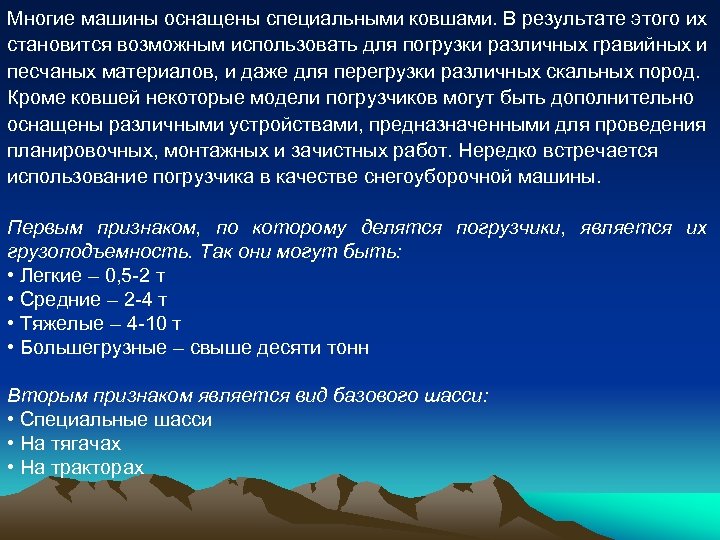 Многие машины оснащены специальными ковшами. В результате этого их становится возможным использовать для погрузки различных гравийных и песчаных материалов, и даже для перегрузки различных скальных пород. Кроме ковшей некоторые модели погрузчиков могут быть дополнительно оснащены различными устройствами, предназначенными для проведения планировочных, монтажных и зачистных работ. Нередко встречается использование погрузчика в качестве снегоуборочной машины.

Первым признаком, по которому делятся погрузчики, является их грузоподъемность. Так они могут быть:
• Легкие – 0,5-2 т
• Средние – 2-4 т
• Тяжелые – 4-10 т
• Большегрузные – свыше десяти тонн

Вторым признаком является вид базового шасси:
• Специальные шасси
• На тягачах
• На тракторах